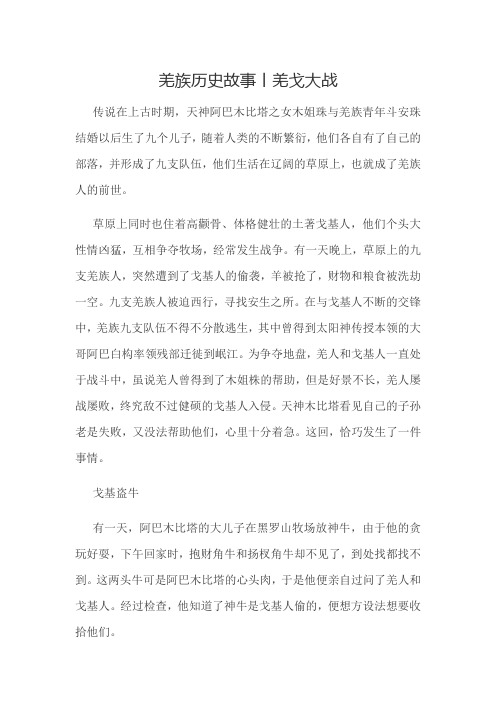 羌族历史故事丨羌戈大战

传说在上古时期，天神阿巴木比塔之女木姐珠与羌族青年斗安珠结婚以后生了九个儿子，随着人类的不断繁衍，他们各自有了自己的部落，并形成了九支队伍，他们生活在辽阔的草原上，也就成了羌族人的前世。

草原上同时也住着高颧骨、体格健壮的土著戈基人，他们个头大性情凶猛，互相争夺牧场，经常发生战争。有一天晚上，草原上的九支羌族人，突然遭到了戈基人的偷袭，羊被抢了，财物和粮食被洗劫一空。九支羌族人被迫西行，寻找安生之所。在与戈基人不断的交锋中，羌族九支队伍不得不分散逃生，其中曾得到太阳神传授本领的大哥阿巴白构率领残部迁徙到岷江。为争夺地盘，羌人和戈基人一直处于战斗中，虽说羌人曾得到了木姐株的帮助，但是好景不长，羌人屡战屡败，终究敌不过健硕的戈基人入侵。天神木比塔看见自己的子孙老是失败，又没法帮助他们，心里十分着急。这回，恰巧发生了一件事情。

戈基盗牛

有一天，阿巴木比塔的大儿子在黑罗山牧场放神牛，由于他的贪玩好耍，下午回家时，抱财角牛和扬杈角牛却不见了，到处找都找不到。这两头牛可是阿巴木比塔的心头肉，于是他便亲自过问了羌人和戈基人。经过检查，他知道了神牛是戈基人偷的，便想方设法想要收拾他们。